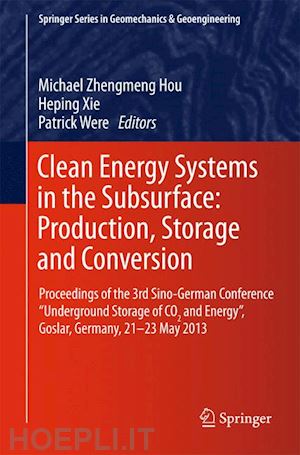 Springer Series in Geomechanics & Geoengineering

Michael Zhengmeng Hou
Heping Xie
Patrick Were *Editors*

Clean Energy Systems in the Subsurface: Production, Storage and Conversion

Proceedings of the 3rd Sino-German Conference "Underground Storage of $CO_2$ and Energy", Goslar, Germany, 21–23 May 2013

Springer

HOEPLI.IT